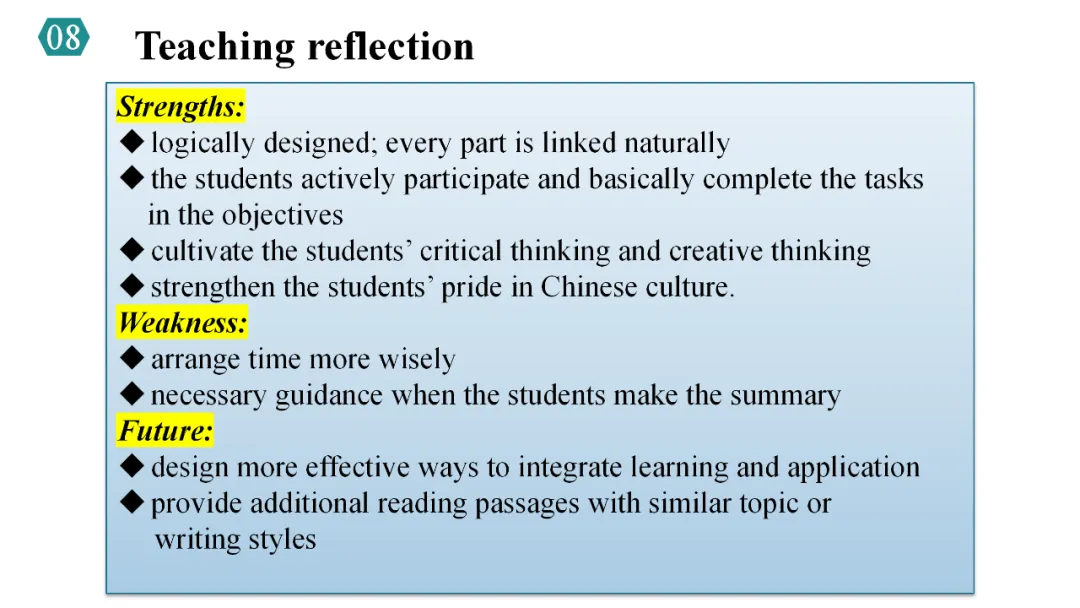 08

Teaching reflection

Strengths:
◆ logically designed; every part is linked naturally
◆ the students actively participate and basically complete the tasks in the objectives
◆ cultivate the students' critical thinking and creative thinking
◆ strengthen the students' pride in Chinese culture.

Weakness:
◆ arrange time more wisely
◆ necessary guidance when the students make the summary

Future:
◆ design more effective ways to integrate learning and application
◆ provide additional reading passages with similar topic or writing styles